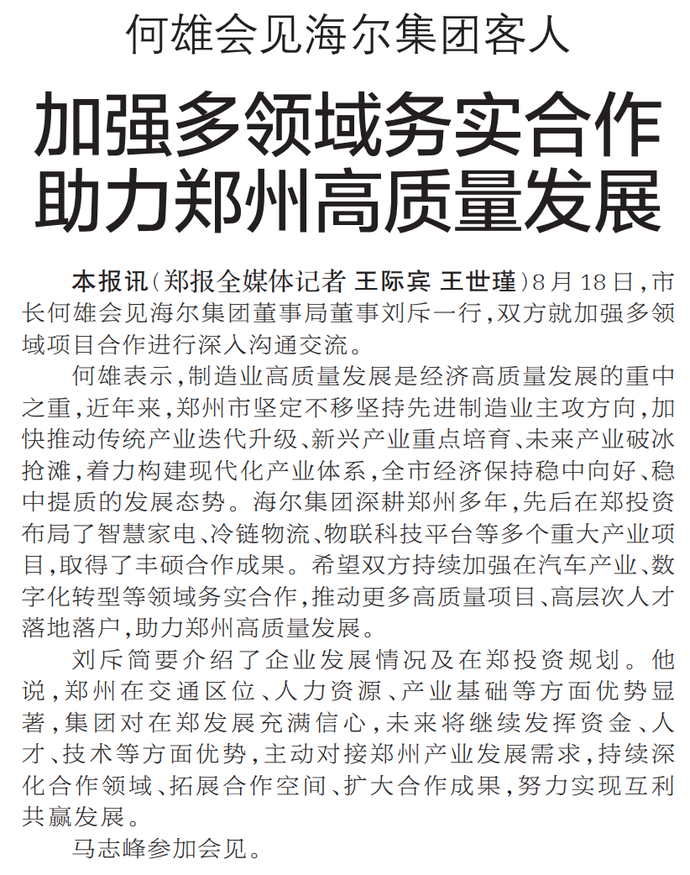 何雄会见海尔集团客人

加强多领域务实合作
助力郑州高质量发展

本报讯（郑报全媒体记者 王际宾 王世瑾）8月18日，市长何雄会见海尔集团董事局董事刘斥一行，双方就加强多领域项目合作进行深入沟通交流。

何雄表示，制造业高质量发展是经济高质量发展的重中之重，近年来，郑州市坚定不移坚持先进制造业主攻方向，加快推动传统产业迭代升级、新兴产业重点培育、未来产业破冰抢滩，着力构建现代化产业体系，全市经济保持稳中向好、稳中提质的发展态势。海尔集团深耕郑州多年，先后在郑投资布局了智慧家电、冷链物流、物联科技平台等多个重大产业项目，取得了丰硕合作成果。希望双方持续加强在汽车产业、数字化转型等领域务实合作，推动更多高质量项目、高层次人才落地落户，助力郑州高质量发展。

刘斥简要介绍了企业发展情况及在郑投资规划。他说，郑州在交通区位、人力资源、产业基础等方面优势显著，集团对在郑发展充满信心，未来将继续发挥资金、人才、技术等方面优势，主动对接郑州产业发展需求，持续深化合作领域、拓展合作空间、扩大合作成果，努力实现互利共赢发展。

马志峰参加会见。